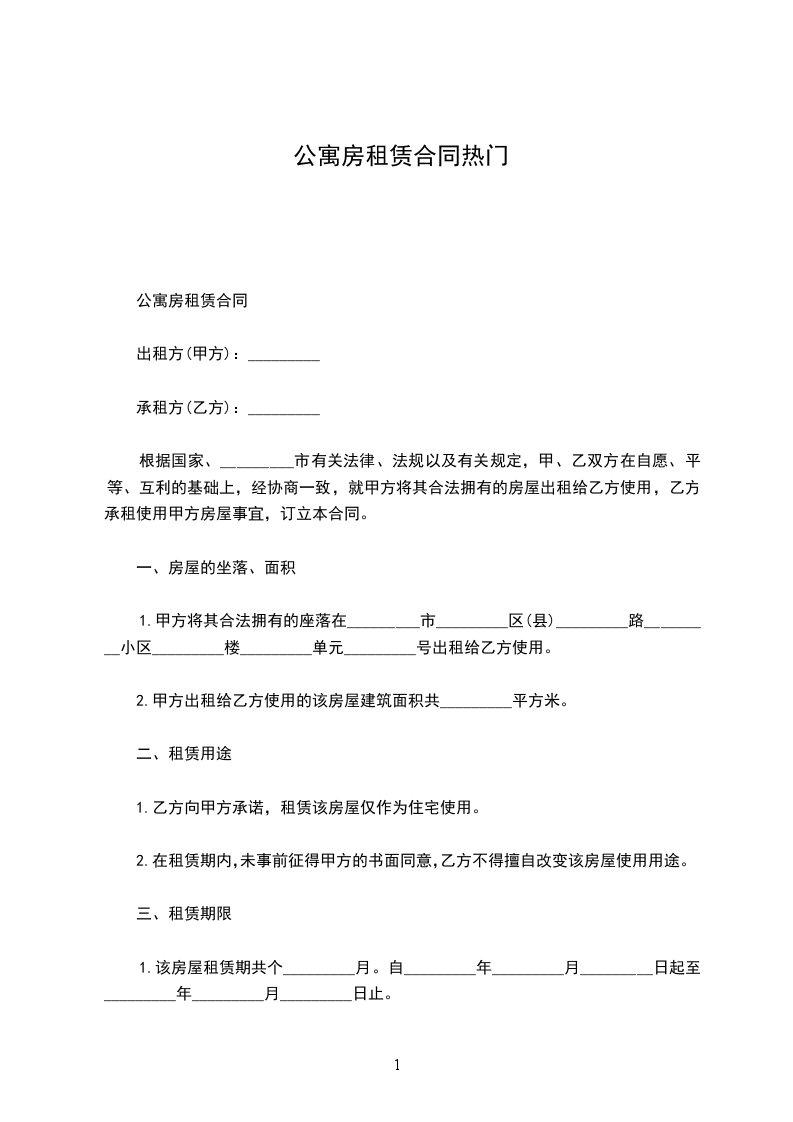 公寓房租赁合同热门

公寓房租赁合同

出租方(甲方)：_________

承租方(乙方)：_________

根据国家、_________市有关法律、法规以及有关规定，甲、乙双方在自愿、平等、互利的基础上，经协商一致，就甲方将其合法拥有的房屋出租给乙方使用，乙方承租使用甲方房屋事宜，订立本合同。

一、房屋的坐落、面积

1.甲方将其合法拥有的座落在_________市_________区(县)_________路_________小区_________楼_________单元_________号出租给乙方使用。

2.甲方出租给乙方使用的该房屋建筑面积共_________平方米。

二、租赁用途

1.乙方向甲方承诺，租赁该房屋仅作为住宅使用。

2.在租赁期内,未事前征得甲方的书面同意,乙方不得擅自改变该房屋使用用途。

三、租赁期限

1.该房屋租赁期共个_________月。自_________年_________月_________日起至_________年_________月_________日止。

1